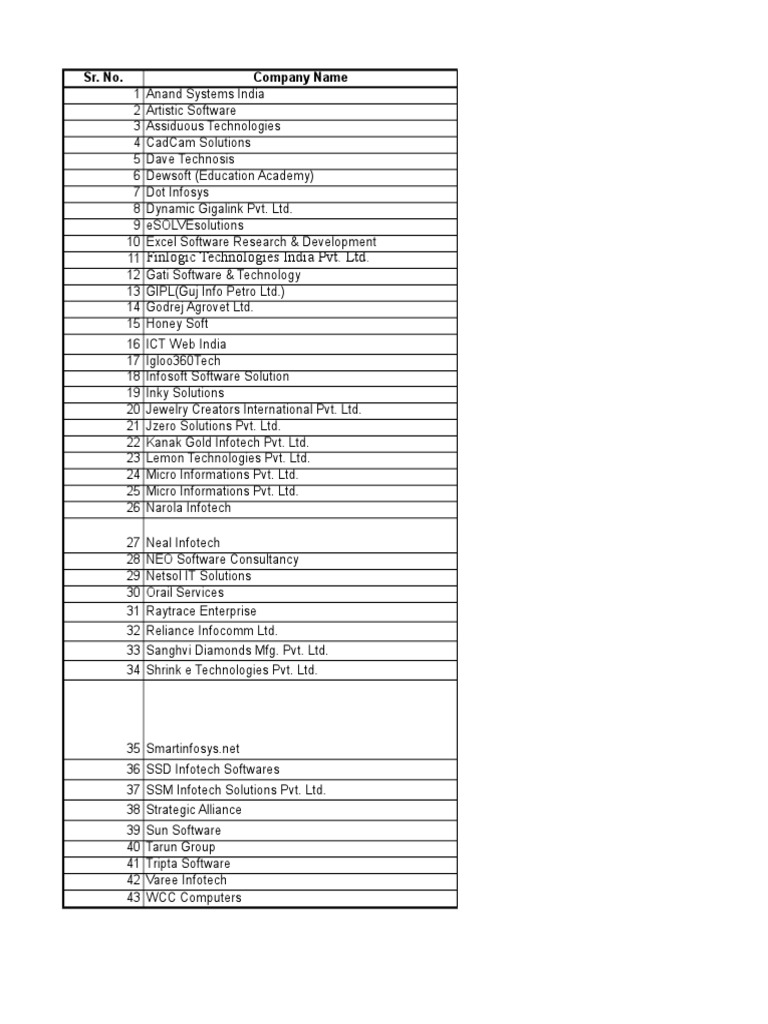 | Sr. No. | Company Name |
|---|---|
| 1 | Anand Systems India |
| 2 | Artistic Software |
| 3 | Assiduous Technologies |
| 4 | CadCam Solutions |
| 5 | Dave Technosis |
| 6 | Dewsoft (Education Academy) |
| 7 | Dot Infosys |
| 8 | Dynamic Gigalink Pvt. Ltd. |
| 9 | eSOLVEsolutions |
| 10 | Excel Software Research & Development |
| 11 | Finlogic Technologies India Pvt. Ltd. |
| 12 | Gati Software & Technology |
| 13 | GIPL(Guj Info Petro Ltd.) |
| 14 | Godrej Agrovet Ltd. |
| 15 | Honey Soft |
| 16 | ICT Web India |
| 17 | Igloo360Tech |
| 18 | Infosoft Software Solution |
| 19 | Inky Solutions |
| 20 | Jewelry Creators International Pvt. Ltd. |
| 21 | Jzero Solutions Pvt. Ltd. |
| 22 | Kanak Gold Infotech Pvt. Ltd. |
| 23 | Lemon Technologies Pvt. Ltd. |
| 24 | Micro Informations Pvt. Ltd. |
| 25 | Micro Informations Pvt. Ltd. |
| 26 | Narola Infotech |
| 27 | Neal Infotech |
| 28 | NEO Software Consultancy |
| 29 | Netsol IT Solutions |
| 30 | Orail Services |
| 31 | Raytrace Enterprise |
| 32 | Reliance Infocomm Ltd. |
| 33 | Sanghvi Diamonds Mfg. Pvt. Ltd. |
| 34 | Shrink e Technologies Pvt. Ltd. |
| 35 | Smartinfosys.net |
| 36 | SSD Infotech Softwares |
| 37 | SSM Infotech Solutions Pvt. Ltd. |
| 38 | Strategic Alliance |
| 39 | Sun Software |
| 40 | Tarun Group |
| 41 | Tripta Software |
| 42 | Varee Infotech |
| 43 | WCC Computers |